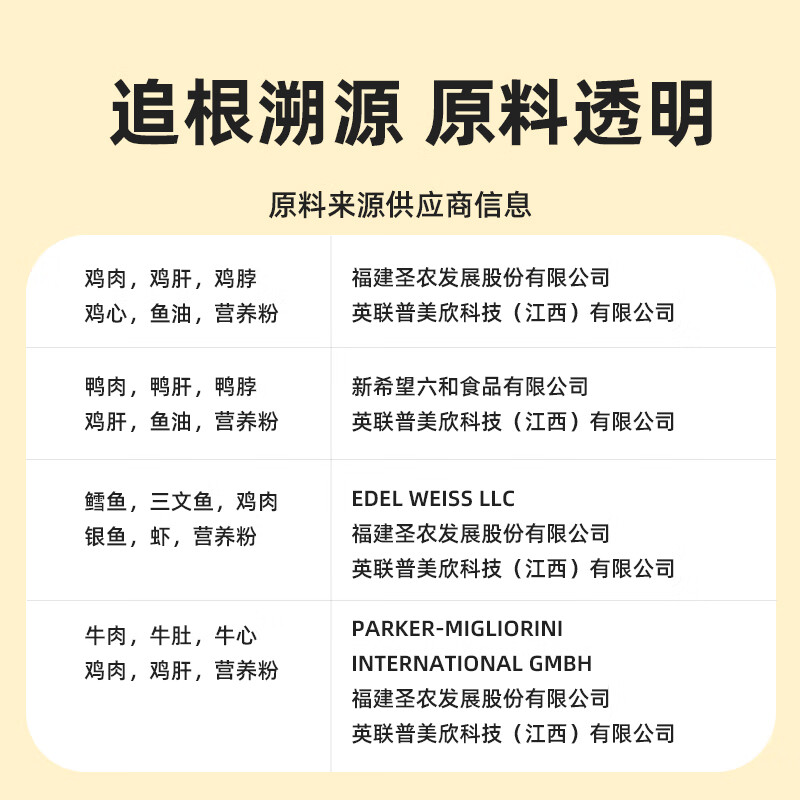 追根溯源 原料透明

原料来源供应商信息

| 鸡肉，鸡肝，鸡脖 鸡心，鱼油，营养粉 | 福建圣农发展股份有限公司 英联普美欣科技（江西）有限公司 |
|---|---|
| 鸭肉，鸭肝，鸭脖 鸡肝，鱼油，营养粉 | 新希望六和食品有限公司 英联普美欣科技（江西）有限公司 |
| 鳕鱼，三文鱼，鸡肉 银鱼，虾，营养粉 | EDEL WEISS LLC 福建圣农发展股份有限公司 英联普美欣科技（江西）有限公司 |
| 牛肉，牛肚，牛心 鸡肉，鸡肝，营养粉 | PARKER-MIGLIORINI INTERNATIONAL GMBH 福建圣农发展股份有限公司 英联普美欣科技（江西）有限公司 |